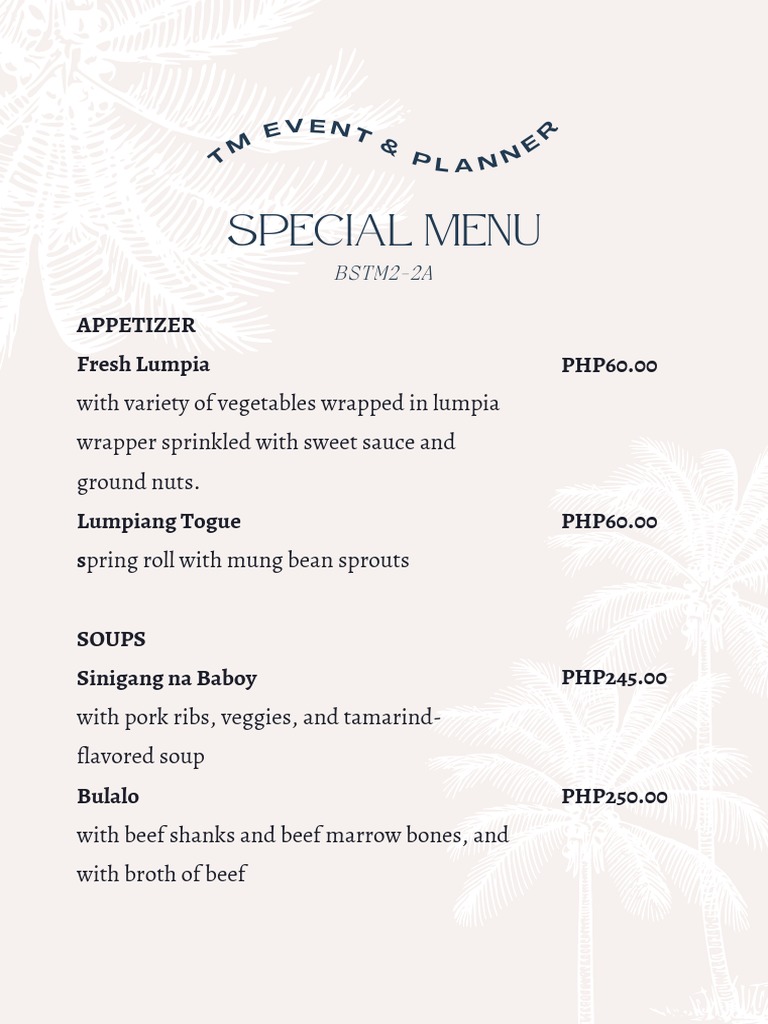 TM EVENT & PLANNER

SPECIAL MENU

BSTM2-2A

APPETIZER

Fresh Lumpia PHP60.00

with variety of vegetables wrapped in lumpia wrapper sprinkled with sweet sauce and ground nuts.

Lumpiang Togue PHP60.00

spring roll with mung bean sprouts

SOUPS

Sinigang na Baboy PHP245.00

with pork ribs, veggies, and tamarind-flavored soup

Bulalo PHP250.00

with beef shanks and beef marrow bones, and with broth of beef